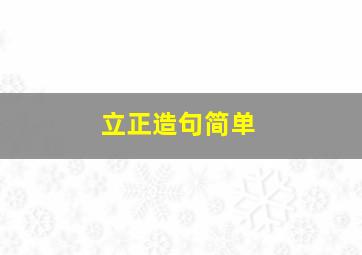 立正造句简单